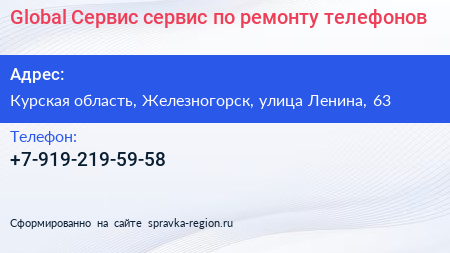 Global Сервис сервис по ремонту телефонов

Адрес:

Курская область, Железногорск, улица Ленина, 63

Телефон:

+7-919-219-59-58

Сформированно на сайте spravka-region.ru